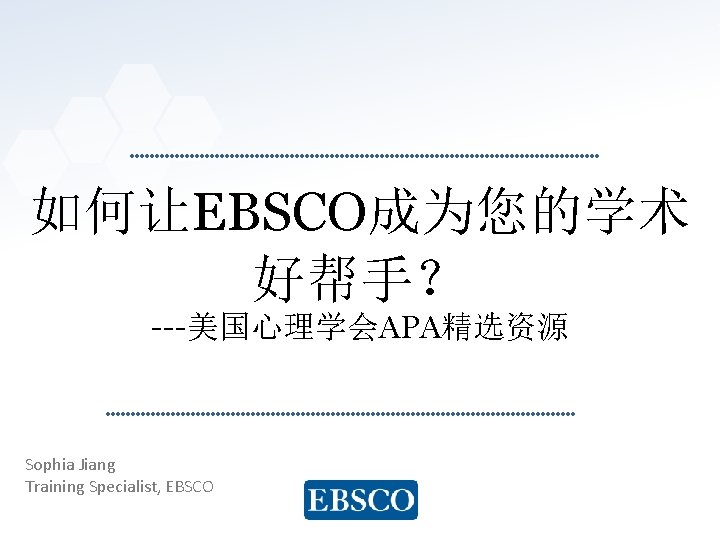 如何让EBSCO成为您的学术好帮手？
---美国心理学会APA精选资源

Sophia Jiang
Training Specialist, EBSCO

EBSCO